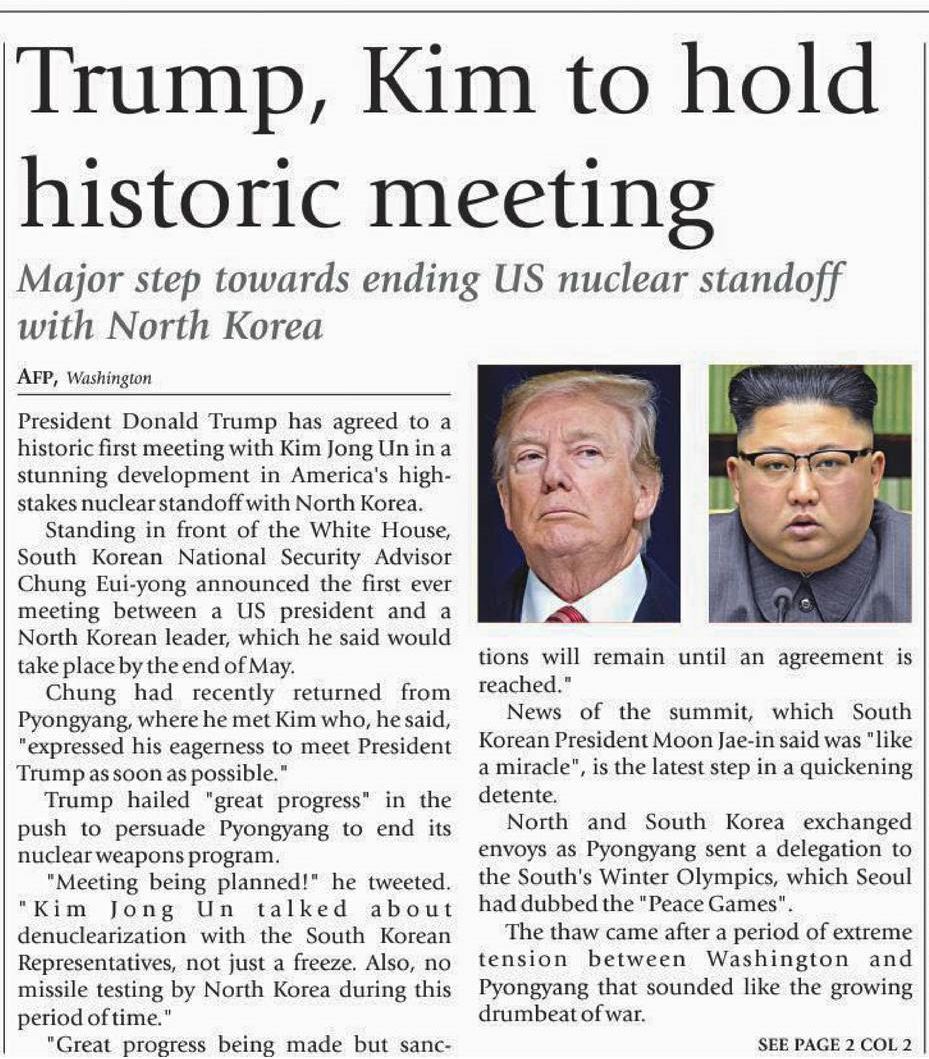 Trump, Kim to hold historic meeting

Major step towards ending US nuclear standoff with North Korea

AFP, Washington

President Donald Trump has agreed to a historic first meeting with Kim Jong Un in a stunning development in America's high-stakes nuclear standoff with North Korea.

Standing in front of the White House, South Korean National Security Advisor Chung Eui-yong announced the first ever meeting between a US president and a North Korean leader, which he said would take place by the end of May.

Chung had recently returned from Pyongyang, where he met Kim who, he said, "expressed his eagerness to meet President Trump as soon as possible."

Trump hailed "great progress" in the push to persuade Pyongyang to end its nuclear weapons program.

"Meeting being planned!" he tweeted. "Kim Jong Un talked about denuclearization with the South Korean Representatives, not just a freeze. Also, no missile testing by North Korea during this period of time."

"Great progress being made but sanctions will remain until an agreement is reached."

News of the summit, which South Korean President Moon Jae-in said was "like a miracle", is the latest step in a quickening detente.

North and South Korea exchanged envoys as Pyongyang sent a delegation to the South's Winter Olympics, which Seoul had dubbed the "Peace Games".

The thaw came after a period of extreme tension between Washington and Pyongyang that sounded like the growing drumbeat of war.

SEE PAGE 2 COL 2